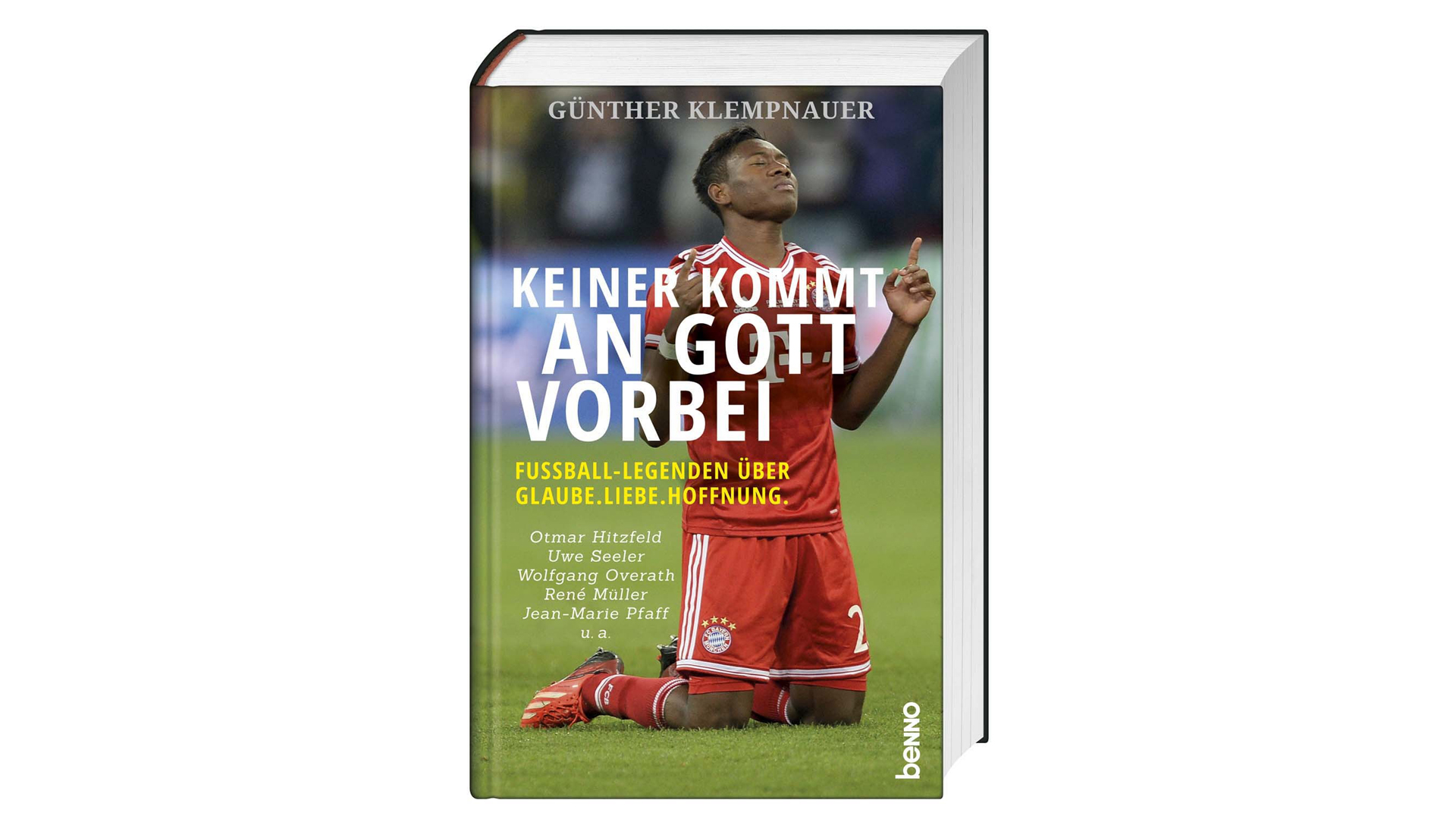 GÜNTHER KLEMPNAUER

KEINER KOMMT AN GOTT VORBEI

FUSSBALL-LEGENDEN ÜBER GLAUBE.LIEBE.HOFFNUNG.

Otmar Hitzfeld
Uwe Seeler
Wolfgang Overath
René Müller
Jean-Marie Pfaff
u. a.

benno